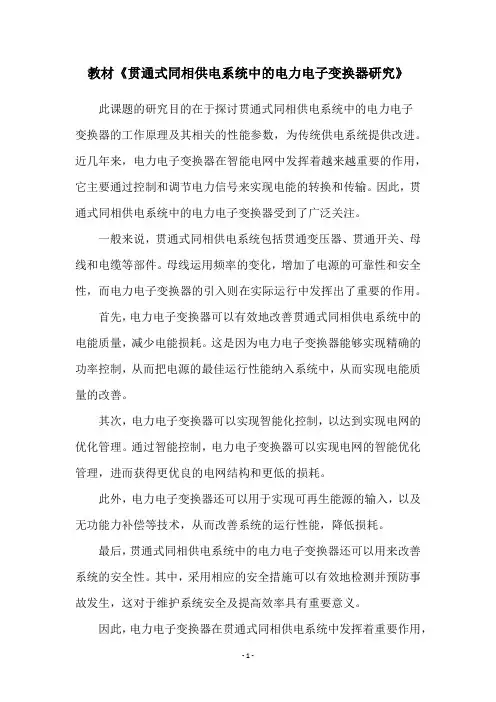 教材《贯通式同相供电系统中的电力电子变换器研究》

此课题的研究目的在于探讨贯通式同相供电系统中的电力电子变换器的工作原理及其相关的性能参数，为传统供电系统提供改进。近几年来，电力电子变换器在智能电网中发挥着越来越重要的作用，它主要通过控制和调节电力信号来实现电能的转换和传输。因此，贯通式同相供电系统中的电力电子变换器受到了广泛关注。

一般来说，贯通式同相供电系统包括贯通变压器、贯通开关、母线和电缆等部件。母线运用频率的变化，增加了电源的可靠性和安全性，而电力电子变换器的引入则在实际运行中发挥出了重要的作用。

首先，电力电子变换器可以有效地改善贯通式同相供电系统中的电能质量，减少电能损耗。这是因为电力电子变换器能够实现精确的功率控制，从而把电源的最佳运行性能纳入系统中，从而实现电能质量的改善。

其次，电力电子变换器可以实现智能化控制，以达到实现电网的优化管理。通过智能控制，电力电子变换器可以实现电网的智能优化管理，进而获得更优良的电网结构和更低的损耗。

此外，电力电子变换器还可以用于实现可再生能源的输入，以及无功能力补偿等技术，从而改善系统的运行性能，降低损耗。

最后，贯通式同相供电系统中的电力电子变换器还可以用来改善系统的安全性。其中，采用相应的安全措施可以有效地检测并预防事故发生，这对于维护系统安全及提高效率具有重要意义。

因此，电力电子变换器在贯通式同相供电系统中发挥着重要作用，

- 1 -